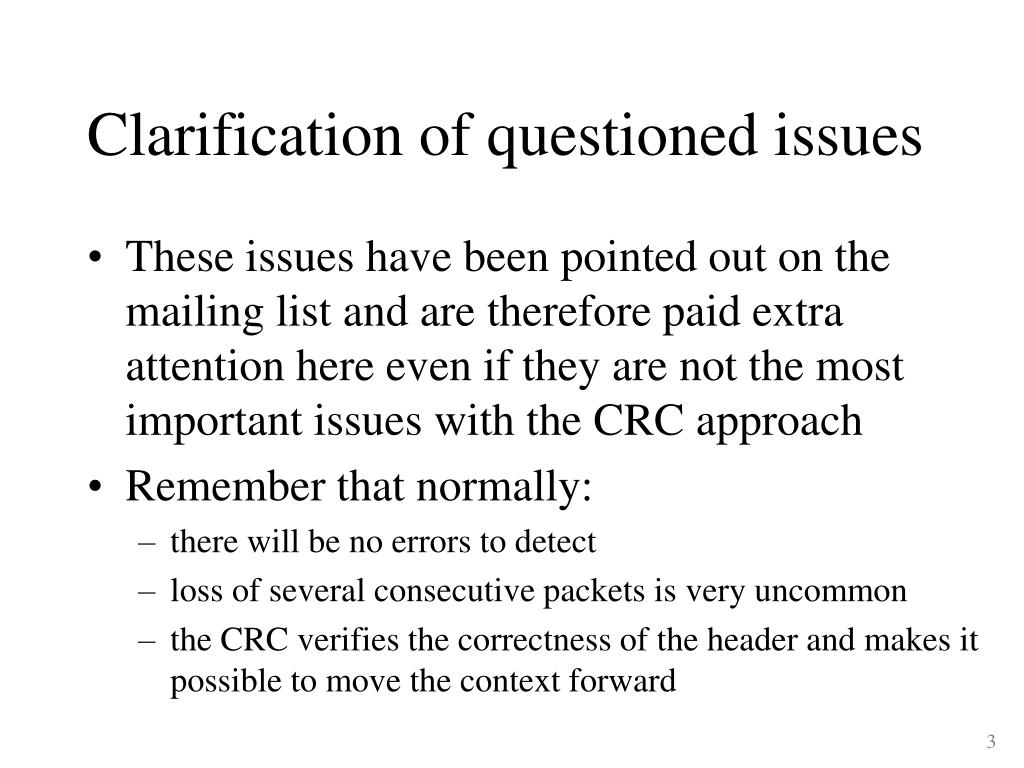 Clarification of questioned issues

• These issues have been pointed out on the mailing list and are therefore paid extra attention here even if they are not the most important issues with the CRC approach

• Remember that normally:

– there will be no errors to detect

– loss of several consecutive packets is very uncommon

– the CRC verifies the correctness of the header and makes it possible to move the context forward

3